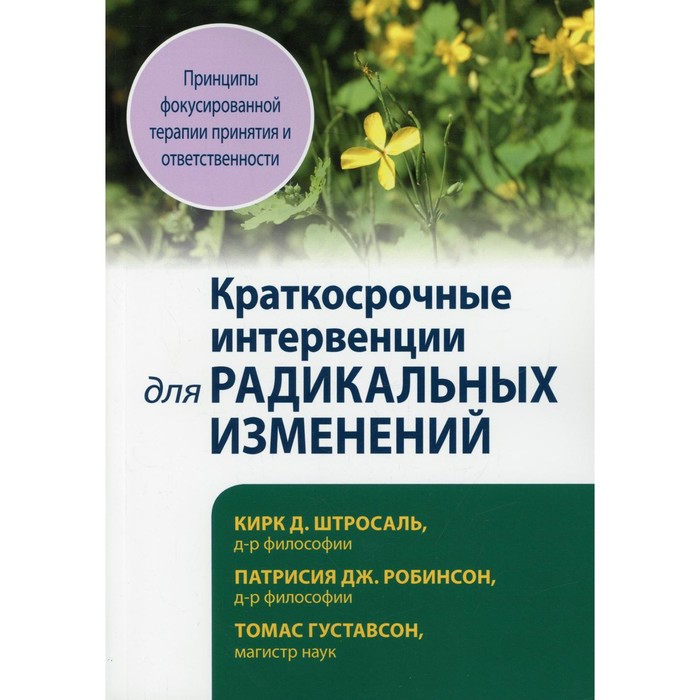 Принципы фокусированной терапии принятия и ответственности

Краткосрочные интервенции для РАДИКАЛЬНЫХ ИЗМЕНЕНИЙ

КИРК Д. ШТРОСАЛЬ,
д-р философии

ПАТРИСИЯ ДЖ. РОБИНСОН,
д-р философии

ТОМАС ГУСТАВСОН,
магистр наук